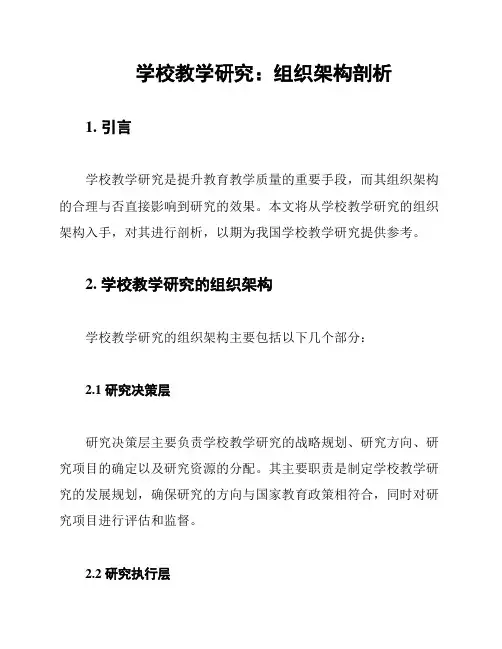 学校教学研究：组织架构剖析

1. 引言

学校教学研究是提升教育教学质量的重要手段，而其组织架构的合理与否直接影响到研究的效果。本文将从学校教学研究的组织架构入手，对其进行剖析，以期为我国学校教学研究提供参考。

2. 学校教学研究的组织架构

学校教学研究的组织架构主要包括以下几个部分：

2.1 研究决策层

研究决策层主要负责学校教学研究的战略规划、研究方向、研究项目的确定以及研究资源的分配。其主要职责是制定学校教学研究的发展规划，确保研究的方向与国家教育政策相符合，同时对研究项目进行评估和监督。

2.2 研究执行层